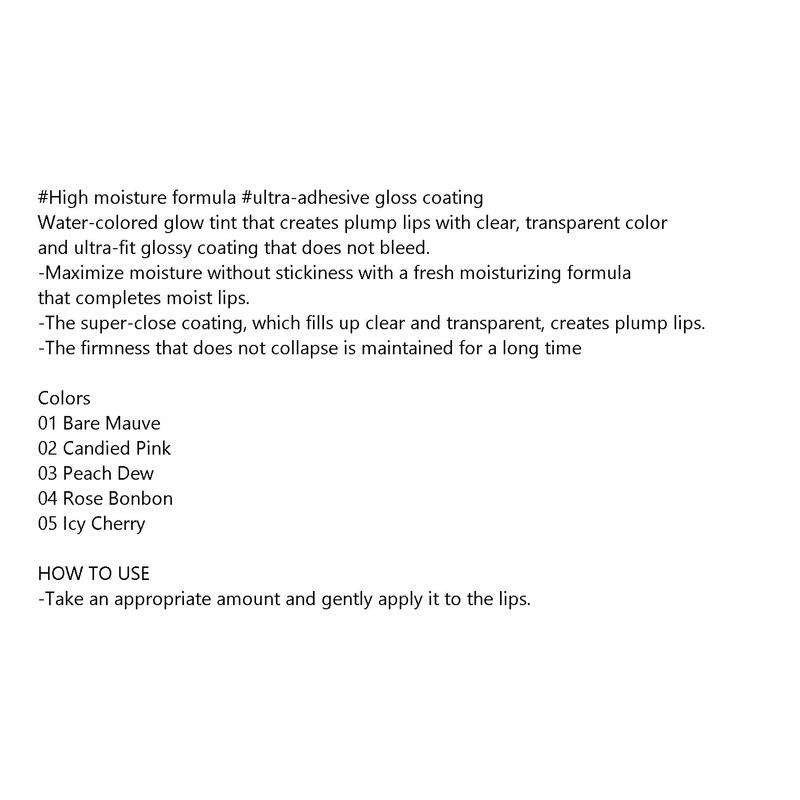 #High moisture formula #ultra-adhesive gloss coating
Water-colored glow tint that creates plump lips with clear, transparent color and ultra-fit glossy coating that does not bleed.
-Maximize moisture without stickiness with a fresh moisturizing formula that completes moist lips.
-The super-close coating, which fills up clear and transparent, creates plump lips.
-The firmness that does not collapse is maintained for a long time

Colors
01 Bare Mauve
02 Candied Pink
03 Peach Dew
04 Rose Bonbon
05 Icy Cherry

HOW TO USE
-Take an appropriate amount and gently apply it to the lips.